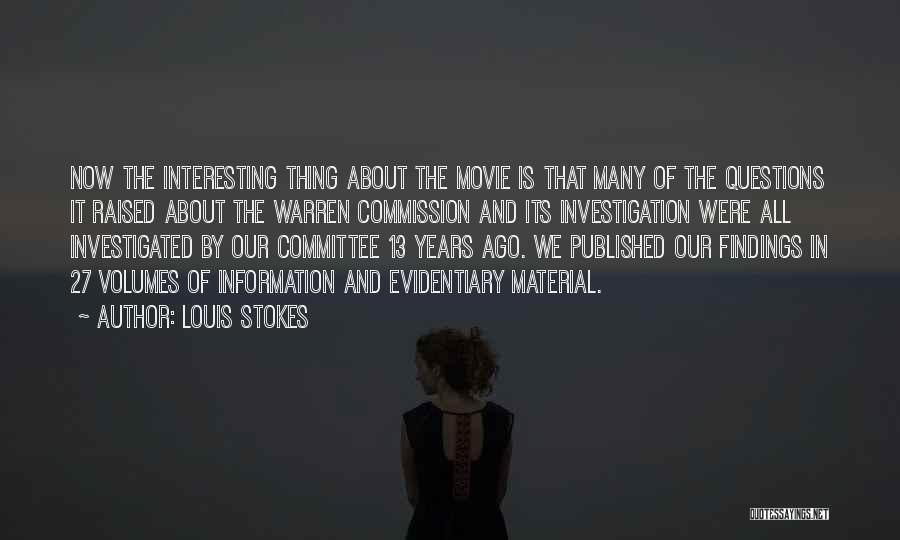 NOW THE INTERESTING THING ABOUT THE MOVIE IS THAT MANY OF THE QUESTIONS IT RAISED ABOUT THE WARREN COMMISSION AND ITS INVESTIGATION WERE ALL INVESTIGATED BY OUR COMMITTEE 13 YEARS AGO. WE PUBLISHED OUR FINDINGS IN 27 VOLUMES OF INFORMATION AND EVIDENTIARY MATERIAL.

~ AUTHOR: LOUIS STOKES

QUOTESSAYINGS.NET